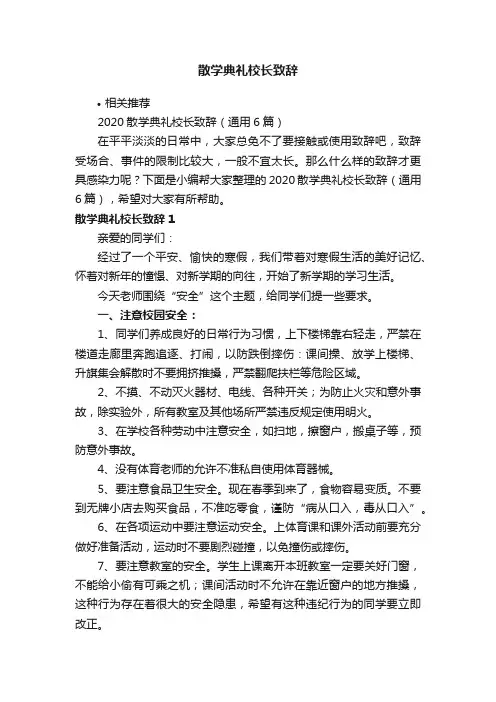 散学典礼校长致辞

• 相关推荐

2020 散学典礼校长致辞（通用 6 篇）

在平平淡淡的日常中，大家总免不了要接触或使用致辞吧，致辞受场合、事件的限制比较大，一般不宜太长。那么什么样的致辞才更具感染力呢？下面是小编帮大家整理的 2020 散学典礼校长致辞（通用 6 篇），希望对大家有所帮助。

散学典礼校长致辞 1

亲爱的同学们：

经过了一个平安、愉快的寒假，我们带着对寒假生活的美好记忆、怀着对新年的憧憬、对新学期的向往，开始了新学期的学习生活。

今天老师围绕“安全”这个主题，给同学们提一些要求。

一、注意校园安全：

1、同学们养成良好的日常行为习惯，上下楼梯靠右轻走，严禁在楼道走廊里奔跑追逐、打闹，以防跌倒摔伤：课间操、放学上楼梯、升旗集会解散时不要拥挤推搡，严禁翻爬扶栏等危险区域。

2、不摸、不动灭火器材、电线、各种开关；为防止火灾和意外事故，除实验外，所有教室及其他场所严禁违反规定使用明火。

3、在学校各种劳动中注意安全，如扫地，擦窗户，搬桌子等，预防意外事故。

4、没有体育老师的允许不准私自使用体育器械。

5、要注意食品卫生安全。现在春季到来了，食物容易变质。不要到无牌小店去购买食品，不准吃零食，谨防“病从口入，毒从口入”。

6、在各项运动中要注意运动安全。上体育课和课外活动前要充分做好准备活动，运动时不要剧烈碰撞，以免撞伤或摔伤。

7、要注意教室的安全。学生上课离开本班教室一定要关好门窗，不能给小偷有可乘之机；课间活动时不允许在靠近窗户的地方推搡，这种行为存在着很大的安全隐患，希望有这种违纪行为的同学要立即改正。